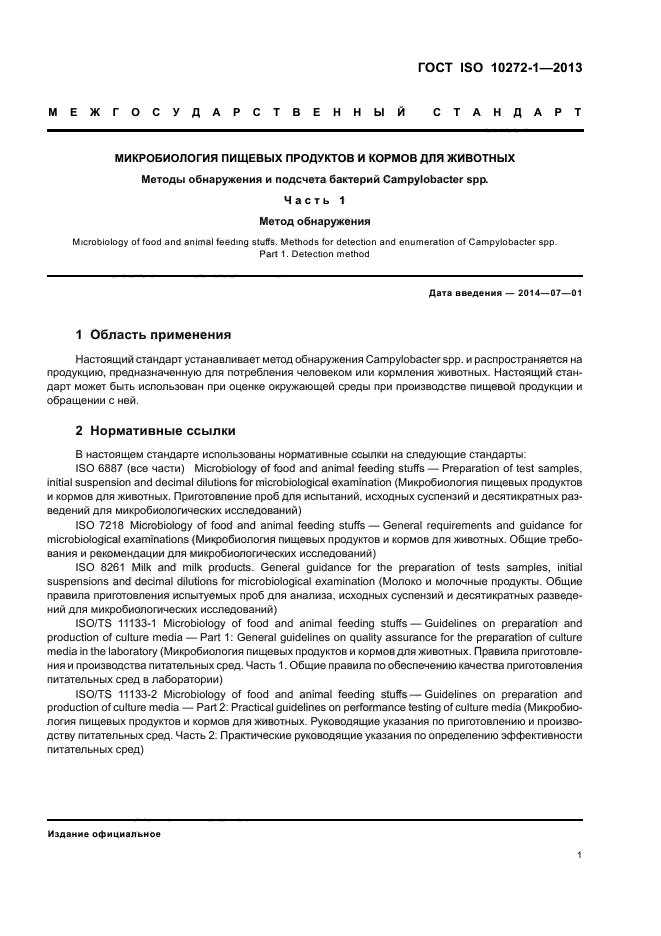 ГОСТ ISO 10272-1—2013

МЕЖГОСУДАРСТВЕННЫЙ СТАНДАРТ

МИКРОБИОЛОГИЯ ПИЩЕВЫХ ПРОДУКТОВ И КОРМОВ ДЛЯ ЖИВОТНЫХ

Методы обнаружения и подсчета бактерий Campylobacter spp.

Часть 1

Метод обнаружения

Microbiology of food and animal feeding stuffs. Methods for detection and enumeration of Campylobacter spp. Part 1. Detection method

Дата введения — 2014—07—01

1 Область применения

Настоящий стандарт устанавливает метод обнаружения Campylobacter spp. и распространяется на продукцию, предназначенную для потребления человеком или кормления животных. Настоящий стандарт может быть использован при оценке окружающей среды при производстве пищевой продукции и обращении с ней.

2 Нормативные ссылки

В настоящем стандарте использованы нормативные ссылки на следующие стандарты:

ISO 6887 (все части) Microbiology of food and animal feeding stuffs — Preparation of test samples, initial suspension and decimal dilutions for microbiological examination (Микробиология пищевых продуктов и кормов для животных. Приготовление проб для испытаний, исходных суспензий и десятикратных разведений для микробиологических исследований)

ISO 7218 Microbiology of food and animal feeding stuffs — General requirements and guidance for microbiological examinations (Микробиология пищевых продуктов и кормов для животных. Общие требования и рекомендации для микробиологических исследований)

ISO 8261 Milk and milk products. General guidance for the preparation of tests samples, initial suspensions and decimal dilutions for microbiological examination (Молоко и молочные продукты. Общие правила приготовления испытуемых проб для анализа, исходных суспензий и десятикратных разведений для микробиологических исследований)

ISO/TS 11133-1 Microbiology of food and animal feeding stuffs — Guidelines on preparation and production of culture media — Part 1: General guidelines on quality assurance for the preparation of culture media in the laboratory (Микробиология пищевых продуктов и кормов для животных. Правила приготовления и производства питательных сред. Часть 1. Общие правила по обеспечению качества приготовления питательных сред в лаборатории)

ISO/TS 11133-2 Microbiology of food and animal feeding stuffs — Guidelines on preparation and production of culture media — Part 2: Practical guidelines on performance testing of culture media (Микробиология пищевых продуктов и кормов для животных. Руководящие указания по приготовлению и производству питательных сред. Часть 2: Практические руководящие указания по определению эффективности питательных сред)

Издание официальное

1